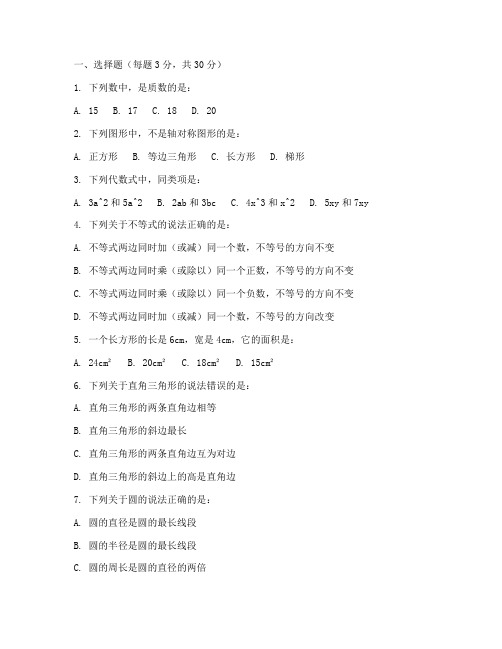 一、选择题（每题 3 分，共 30 分）

1. 下列数中，是质数的是：

A. 15　B. 17　C. 18　D. 20

2. 下列图形中，不是轴对称图形的是：

A. 正方形　B. 等边三角形　C. 长方形　D. 梯形

3. 下列代数式中，同类项是：

A. 3a^2 和 5a^2　B. 2ab 和 3bc　C. 4x^3 和 x^2　D. 5xy 和 7xy

4. 下列关于不等式的说法正确的是：

A. 不等式两边同时加（或减）同一个数，不等号的方向不变

B. 不等式两边同时乘（或除以）同一个正数，不等号的方向不变

C. 不等式两边同时乘（或除以）同一个负数，不等号的方向不变

D. 不等式两边同时加（或减）同一个数，不等号的方向改变

5. 一个长方形的长是 6cm，宽是 4cm，它的面积是：

A. $24cm^2$　B. $20cm^2$　C. $18cm^2$　D. $15cm^2$

6. 下列关于直角三角形的说法错误的是：

A. 直角三角形的两条直角边相等

B. 直角三角形的斜边最长

C. 直角三角形的两条直角边互为对边

D. 直角三角形的斜边上的高是直角边

7. 下列关于圆的说法正确的是：

A. 圆的直径是圆的最长线段

B. 圆的半径是圆的最长线段

C. 圆的周长是圆的直径的两倍